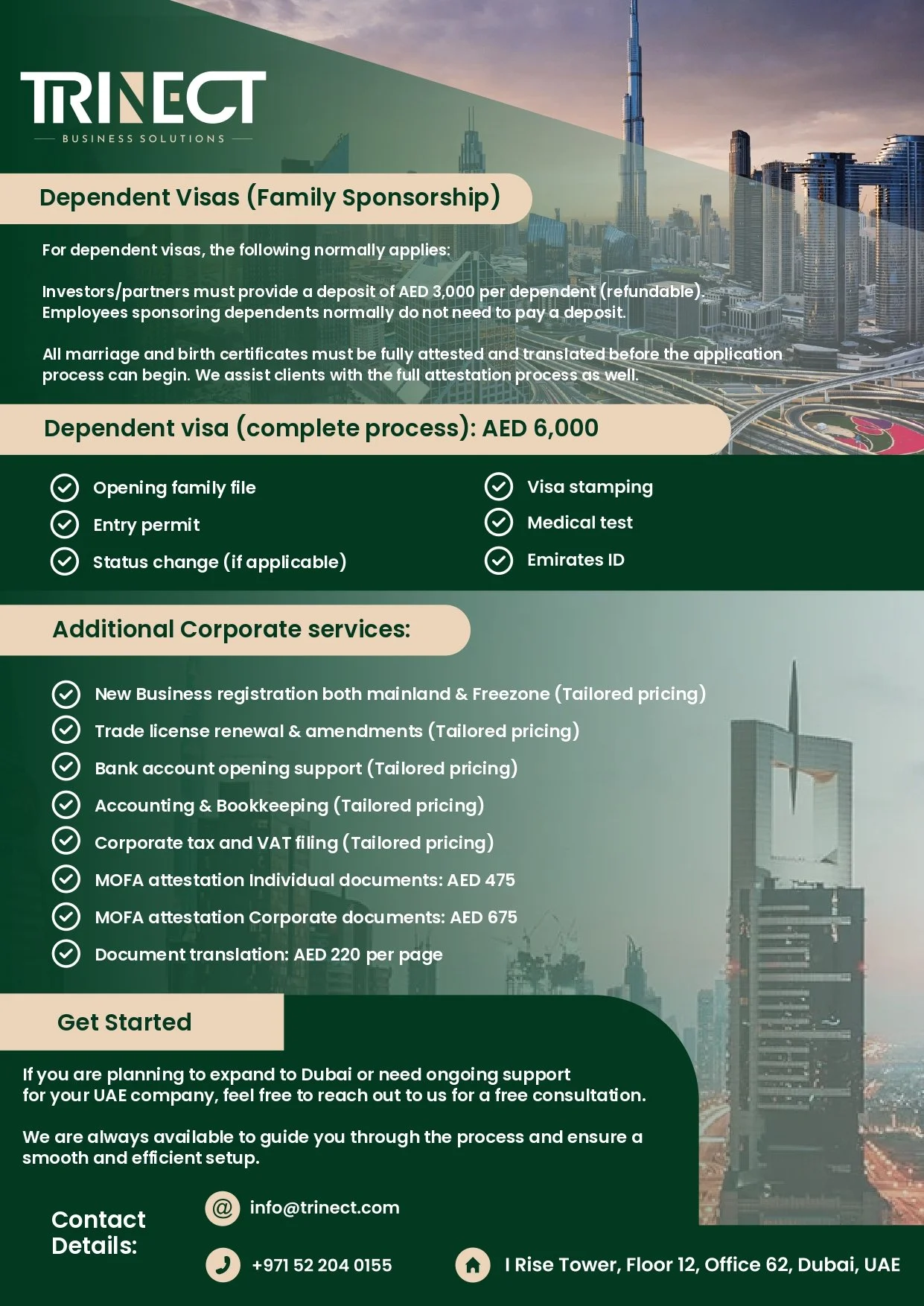 TRINECT
BUSINESS SOLUTIONS

Dependent Visas (Family Sponsorship)

For dependent visas, the following normally applies:

Investors/partners must provide a deposit of AED 3,000 per dependent (refundable). Employees sponsoring dependents normally do not need to pay a deposit.

All marriage and birth certificates must be fully attested and translated before the application process can begin. We assist clients with the full attestation process as well.

Dependent visa (complete process): AED 6,000

Opening family file
Entry permit
Status change (if applicable)

Visa stamping
Medical test
Emirates ID

Additional Corporate services:

New Business registration both mainland & Freezone (Tailored pricing)
Trade license renewal & amendments (Tailored pricing)
Bank account opening support (Tailored pricing)
Accounting & Bookkeeping (Tailored pricing)
Corporate tax and VAT filing (Tailored pricing)
MOFA attestation Individual documents: AED 475
MOFA attestation Corporate documents: AED 675
Document translation: AED 220 per page

Get Started

If you are planning to expand to Dubai or need ongoing support for your UAE company, feel free to reach out to us for a free consultation.

We are always available to guide you through the process and ensure a smooth and efficient setup.

Contact Details:

info@trinect.com

+971 52 204 0155

I Rise Tower, Floor 12, Office 62, Dubai, UAE